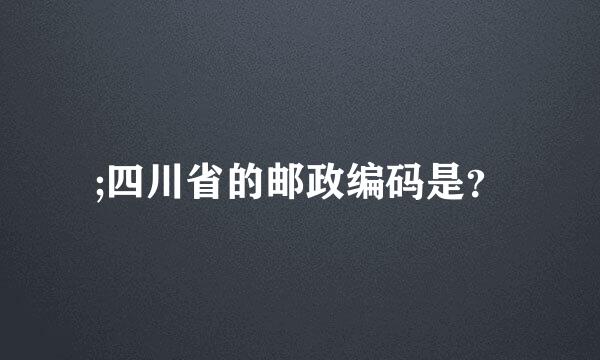 ;四川省的邮政编码是?